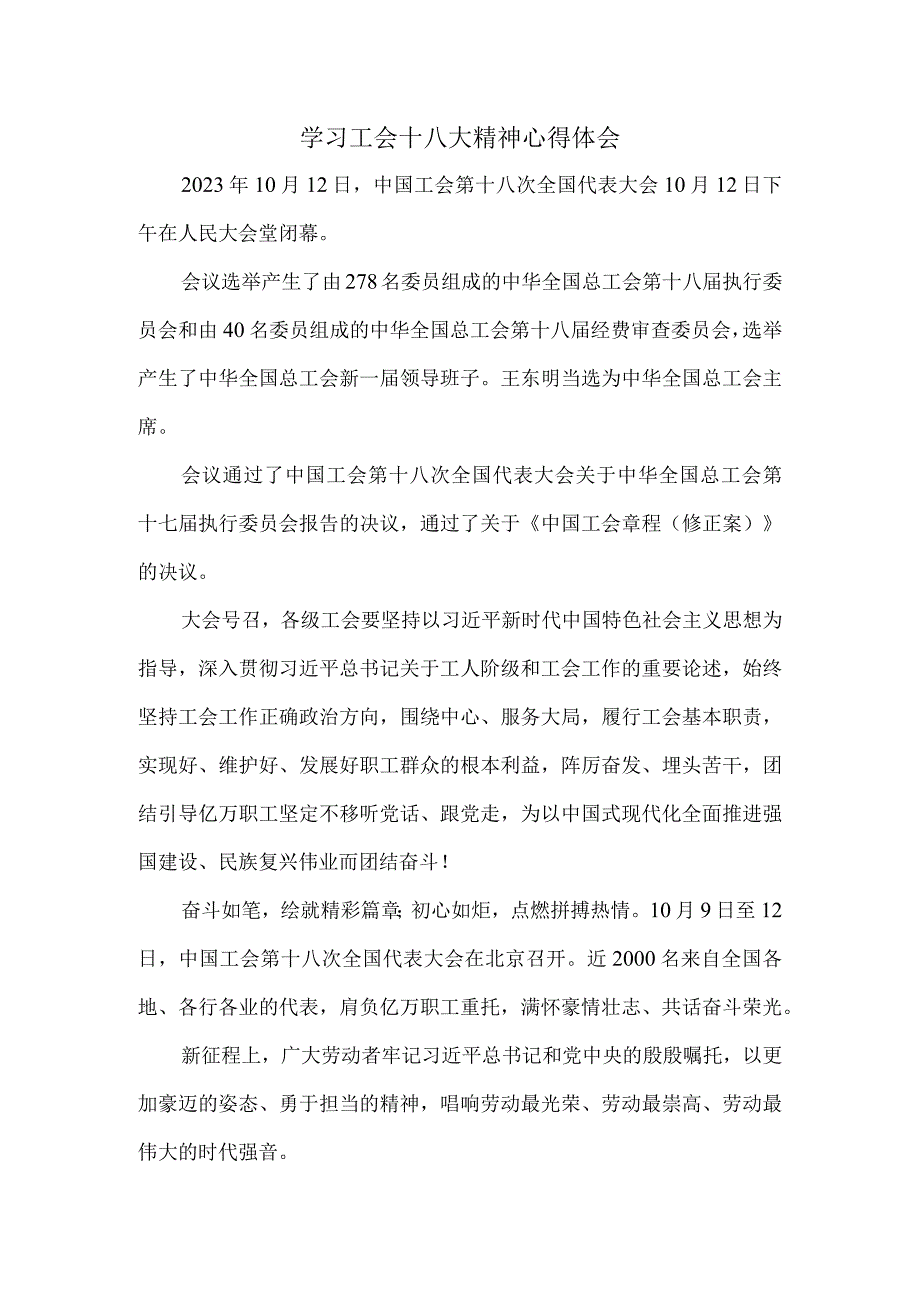 学习工会十八大精神心得体会

2023年10月12日，中国工会第十八次全国代表大会10月12日下午在人民大会堂闭幕。

会议选举产生了由278名委员组成的中华全国总工会第十八届执行委员会和由40名委员组成的中华全国总工会第十八届经费审查委员会，选举产生了中华全国总工会新一届领导班子。王东明当选为中华全国总工会主席。

会议通过了中国工会第十八次全国代表大会关于中华全国总工会第十七届执行委员会报告的决议，通过了关于《中国工会章程（修正案）》的决议。

大会号召，各级工会要坚持以习近平新时代中国特色社会主义思想为指导，深入贯彻习近平总书记关于工人阶级和工会工作的重要论述，始终坚持工会工作正确政治方向，围绕中心、服务大局，履行工会基本职责，实现好、维护好、发展好职工群众的根本利益，阵厉奋发、埋头苦干，团结引导亿万职工坚定不移听党话、跟党走，为以中国式现代化全面推进强国建设、民族复兴伟业而团结奋斗！

奋斗如笔，绘就精彩篇章；初心如炬，点燃拼搏热情。10月9日至12日，中国工会第十八次全国代表大会在北京召开。近2000名来自全国各地、各行各业的代表，肩负亿万职工重托，满怀豪情壮志、共话奋斗荣光。

新征程上，广大劳动者牢记习近平总书记和党中央的殷殷嘱托，以更加豪迈的姿态、勇于担当的精神，唱响劳动最光荣、劳动最崇高、劳动最伟大的时代强音。